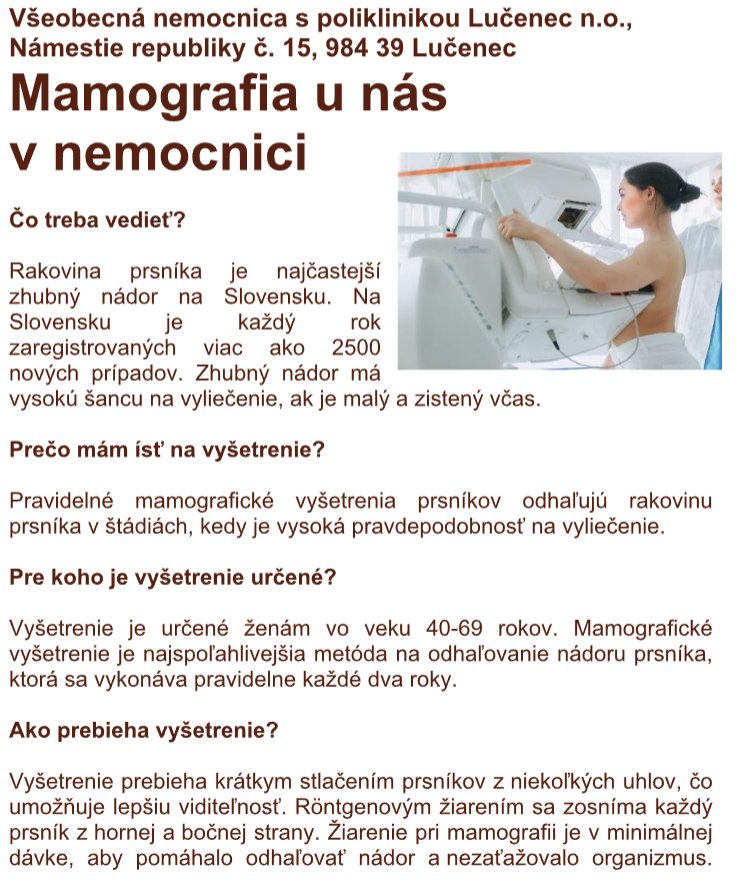 Všeobecná nemocnica s poliklinikou Lučenec n.o., Námestie republiky č. 15, 984 39 Lučenec

Mamografia u nás v nemocnici

Čo treba vedieť?

Rakovina prsníka je najčastejší zhubný nádor na Slovensku. Na Slovensku je každý rok zaregistrovaných viac ako 2500 nových prípadov. Zhubný nádor má vysokú šancu na vyliečenie, ak je malý a zistený včas.

Prečo mám ísť na vyšetrenie?

Pravidelné mamografické vyšetrenia prsníkov odhaľujú rakovinu prsníka v štádiách, kedy je vysoká pravdepodobnosť na vyliečenie.

Pre koho je vyšetrenie určené?

Vyšetrenie je určené ženám vo veku 40-69 rokov. Mamografické vyšetrenie je najspoľahlivejšia metóda na odhaľovanie nádoru prsníka, ktorá sa vykonáva pravidelne každé dva roky.

Ako prebieha vyšetrenie?

Vyšetrenie prebieha krátkym stlačením prsníkov z niekoľkých uhlov, čo umožňuje lepšiu viditeľnosť. Röntgenovým žiarením sa zosníma každý prsník z hornej a bočnej strany. Žiarenie pri mamografii je v minimálnej dávke, aby pomáhalo odhaľovať nádor a nezaťažovalo organizmus.